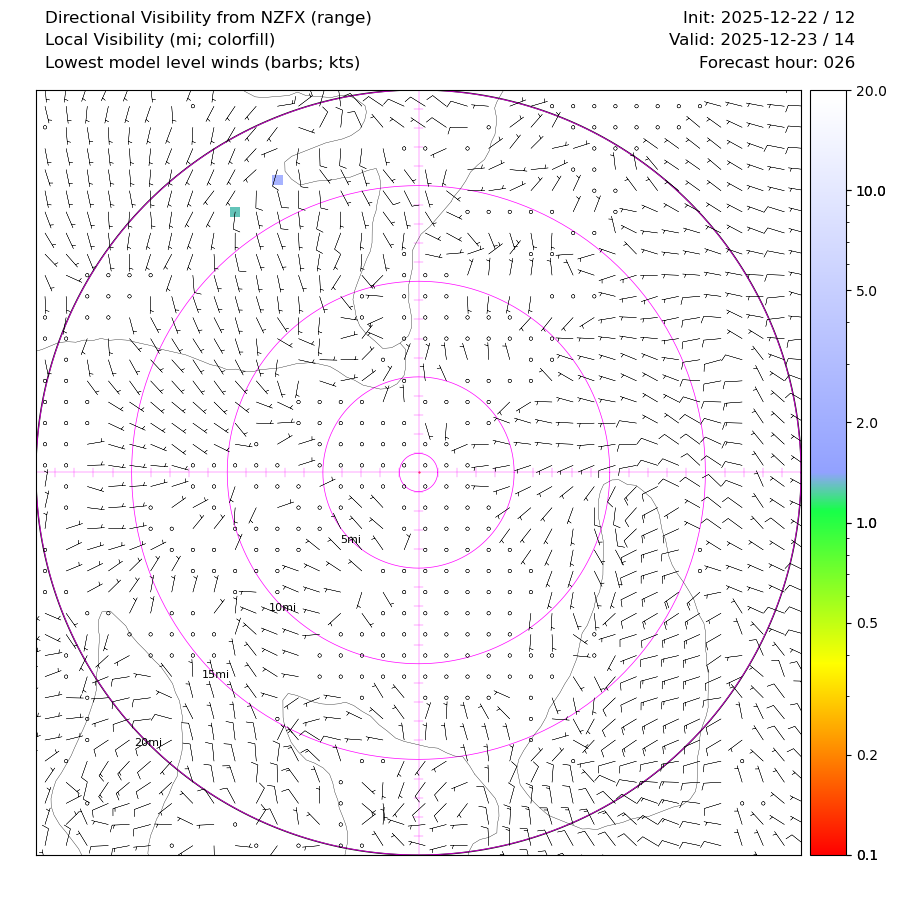 Directional Visibility from NZFX (range)
Local Visibility (mi; colorfill)
Lowest model level winds (barbs; kts)

Init: 2025-12-22 / 12
Valid: 2025-12-23 / 14
Forecast hour: 026

5mi
10mi
15mi
20mi

20.0
10.0
5.0
2.0
1.0
0.5
0.2
0.1